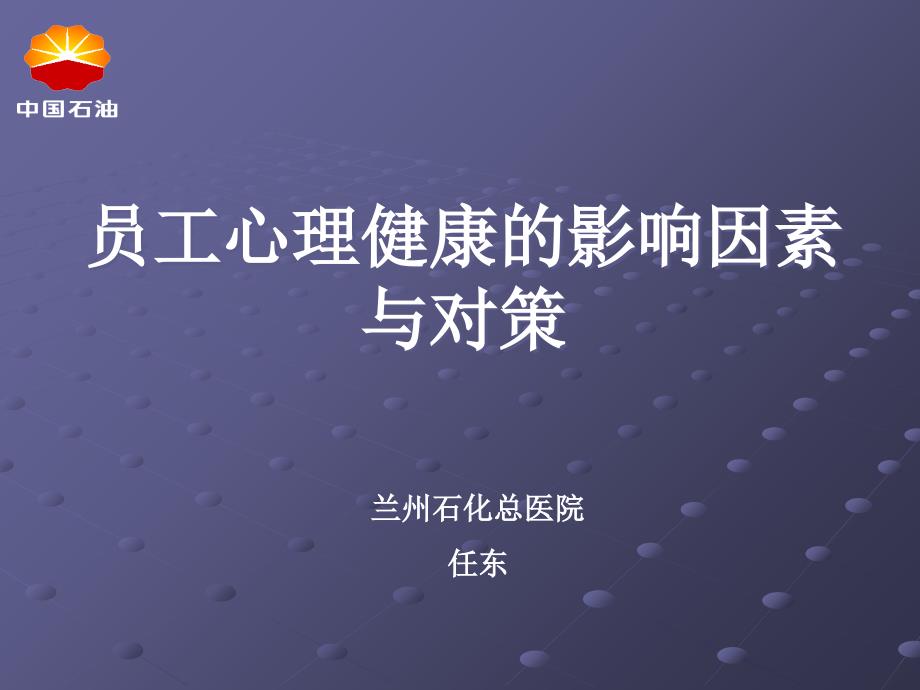 中国石油

员工心理健康的影响因素与对策

兰州石化总医院

任东